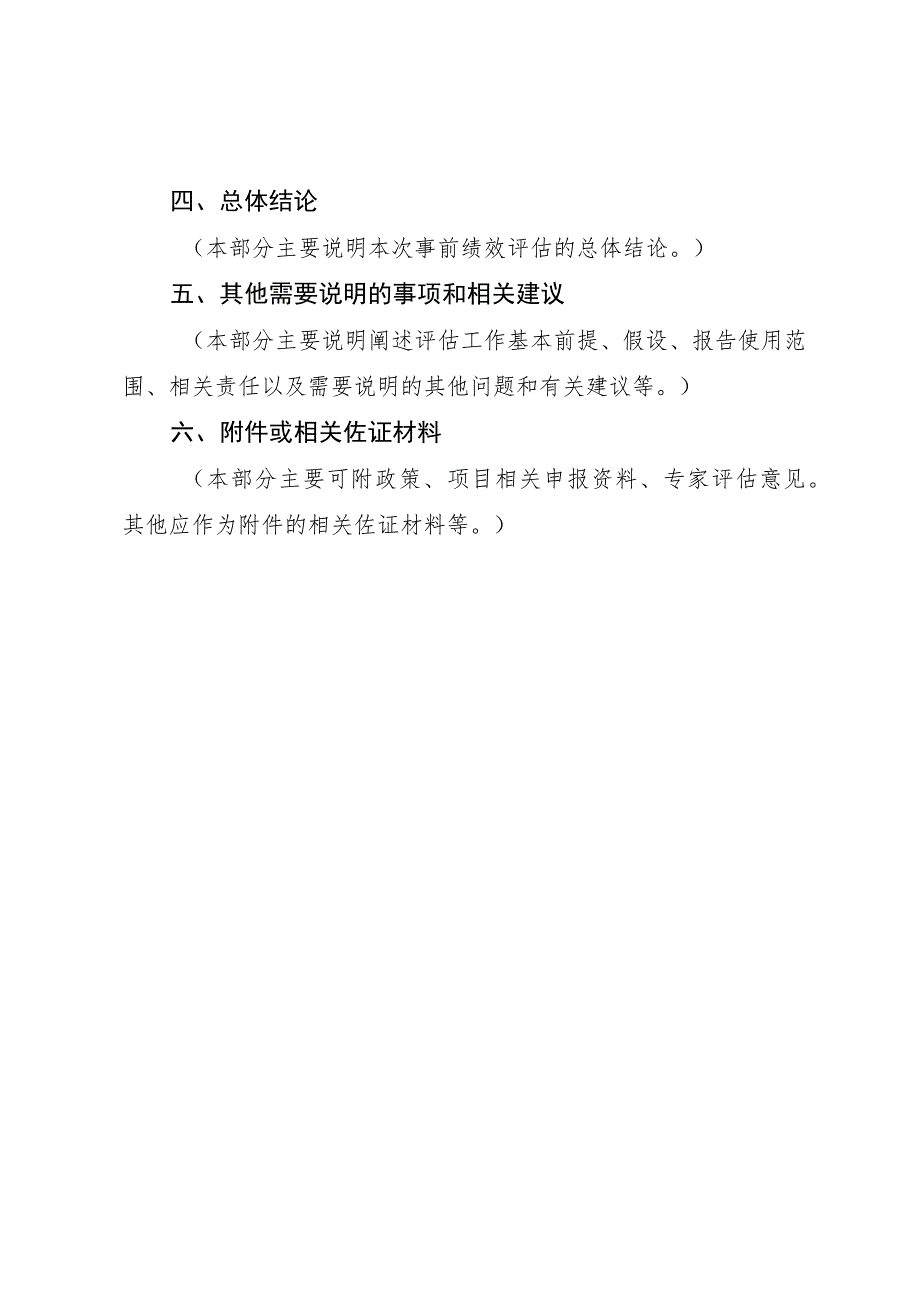 四、总体结论

（本部分主要说明本次事前绩效评估的总体结论。）

五、其他需要说明的事项和相关建议

（本部分主要说明阐述评估工作基本前提、假设、报告使用范围、相关责任以及需要说明的其他问题和有关建议等。）

六、附件或相关佐证材料

（本部分主要可附政策、项目相关申报资料、专家评估意见。其他应作为附件的相关佐证材料等。）